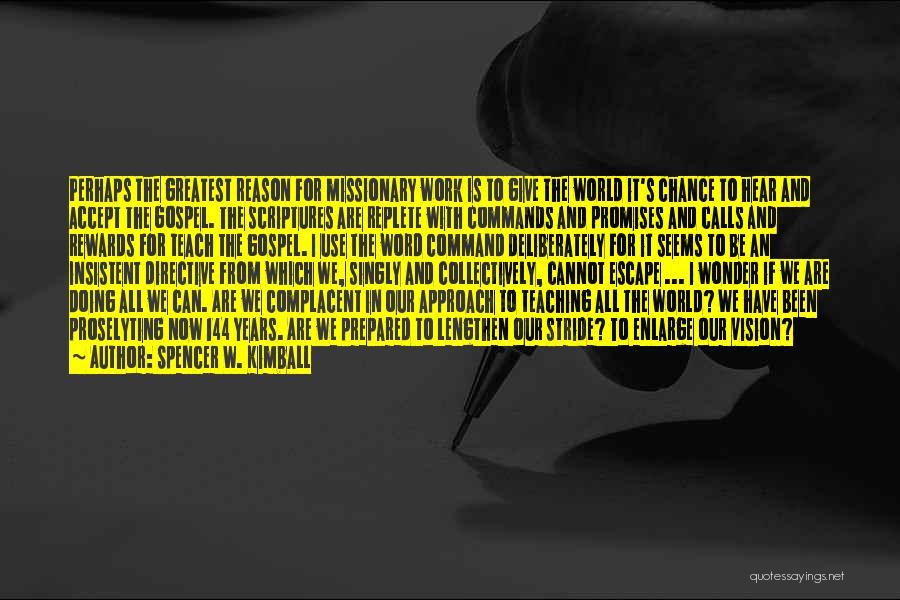 PERHAPS THE GREATEST REASON FOR MISSIONARY WORK IS TO GIVE THE WORLD IT'S CHANCE TO HEAR AND ACCEPT THE GOSPEL. THE SCRIPTURES ARE REPLETE WITH COMMANDS AND PROMISES AND CALLS AND REWARDS FOR TEACH THE GOSPEL. I USE THE WORD COMMAND DELIBERATELY FOR IT SEEMS TO BE AN INSISTENT DIRECTIVE FROM WHICH WE, SINGLY AND COLLECTIVELY, CANNOT ESCAPE ... I WONDER IF WE ARE DOING ALL WE CAN. ARE WE COMPLACENT IN OUR APPROACH TO TEACHING ALL THE WORLD? WE HAVE BEEN PROSELYTING NOW 144 YEARS. ARE WE PREPARED TO LENGTHEN OUR STRIDE? TO ENLARGE OUR VISION?
~ AUTHOR: SPENCER W. KIMBALL

quotessayings.net